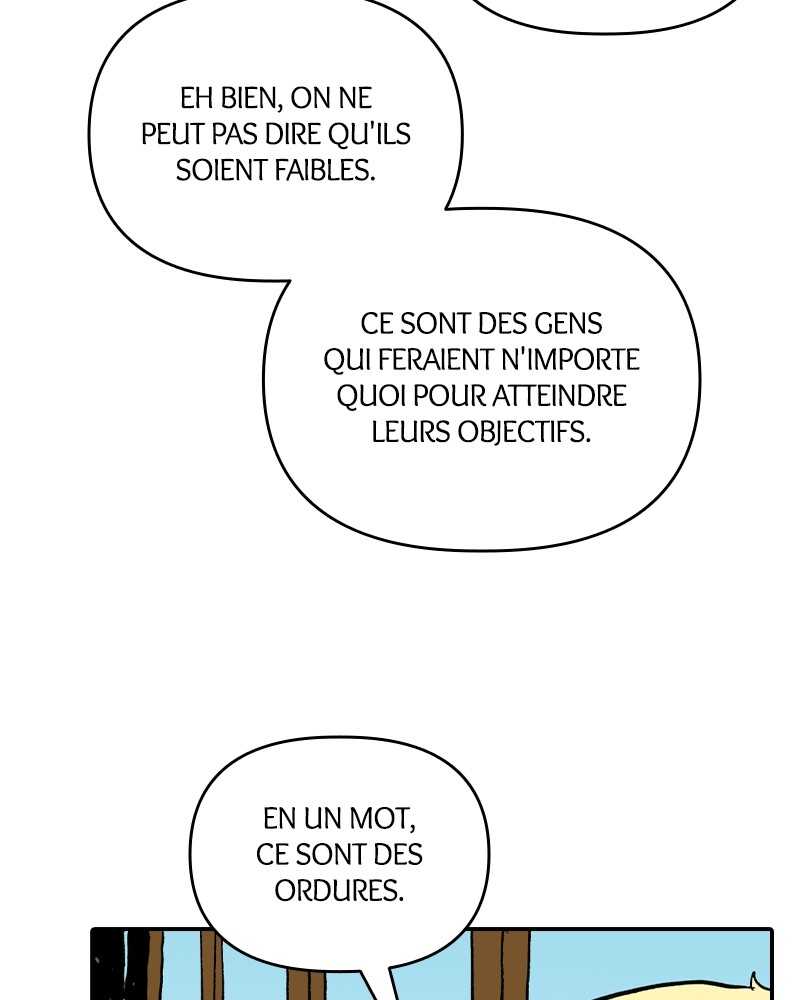 EH BIEN, ON NE PEUT PAS DIRE QU'ILS SOIENT FAIBLES.

CE SONT DES GENS QUI FERAIENT N'IMPORTE QUOI POUR ATTEINDRE LEURS OBJECTIFS.

EN UN MOT, CE SONT DES ORDURES.